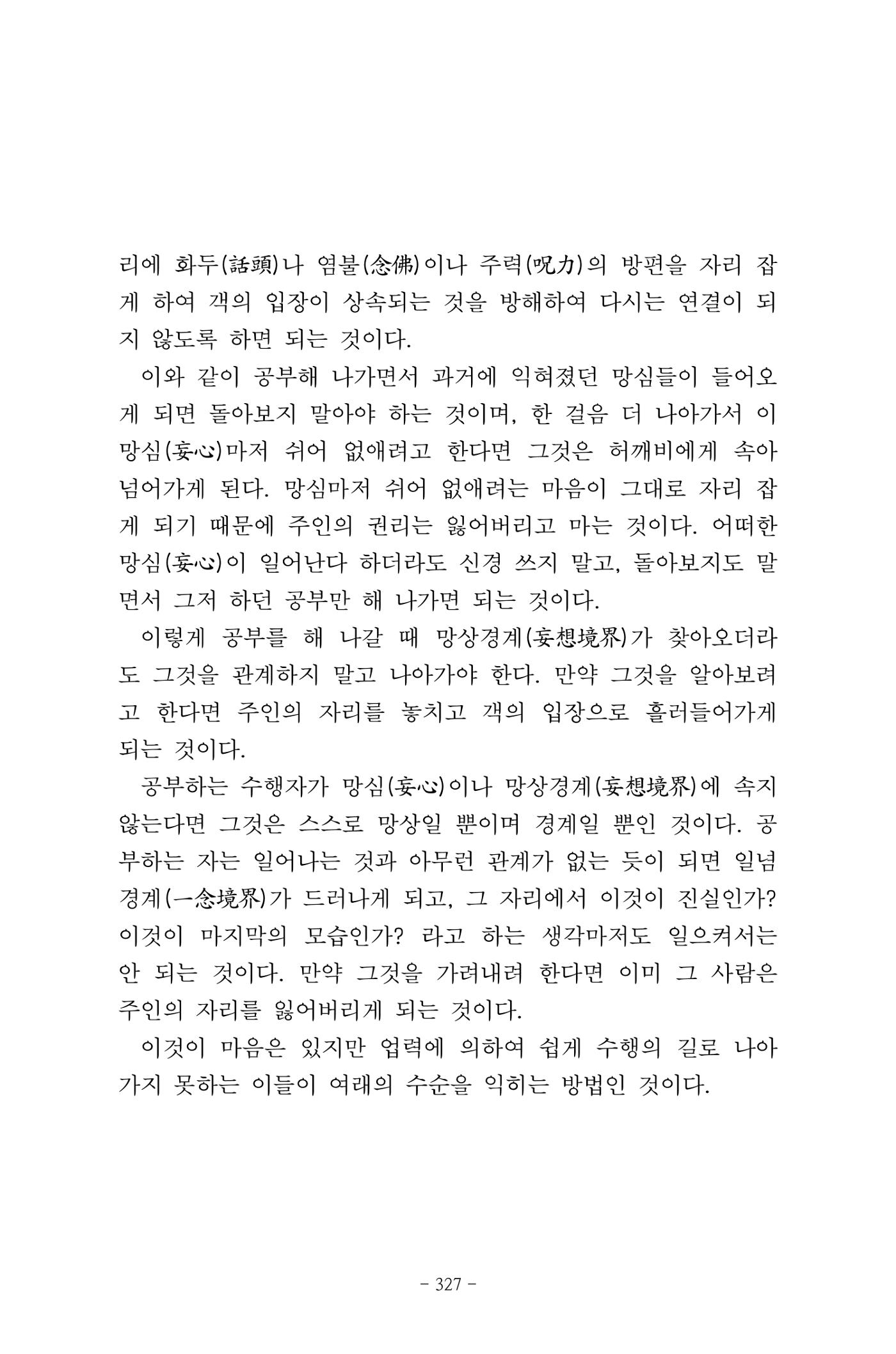 리에 화두(話頭)나 염불(念佛)이나 주력(呪力)의 방편을 자리 잡게 하여 객의 입장이 상속되는 것을 방해하여 다시는 연결이 되지 않도록 하면 되는 것이다.

이와 같이 공부해 나가면서 과거에 익혀졌던 망심들이 들어오게 되면 돌아보지 말아야 하는 것이며, 한 걸음 더 나아가서 이 망심(妄心)마저 쉬어 없애려고 한다면 그것은 허깨비에게 속아 넘어가게 된다. 망심마저 쉬어 없애려는 마음이 그대로 자리 잡게 되기 때문에 주인의 권리는 잃어버리고 마는 것이다. 어떠한 망심(妄心)이 일어난다 하더라도 신경 쓰지 말고, 돌아보지도 말면서 그저 하던 공부만 해 나가면 되는 것이다.

이렇게 공부를 해 나갈 때 망상경계(妄想境界)가 찾아오더라도 그것을 관계하지 말고 나아가야 한다. 만약 그것을 알아보려고 한다면 주인의 자리를 놓치고 객의 입장으로 흘러들어가게 되는 것이다.

공부하는 수행자가 망심(妄心)이나 망상경계(妄想境界)에 속지 않는다면 그것은 스스로 망상일 뿐이며 경계일 뿐인 것이다. 공부하는 자는 일어나는 것과 아무런 관계가 없는 듯이 되면 일념경계(一念境界)가 드러나게 되고, 그 자리에서 이것이 진실인가? 이것이 마지막의 모습인가? 라고 하는 생각마저도 일으켜서는 안 되는 것이다. 만약 그것을 가려내려 한다면 이미 그 사람은 주인의 자리를 잃어버리게 되는 것이다.

이것이 마음은 있지만 업력에 의하여 쉽게 수행의 길로 나아가지 못하는 이들이 여래의 수순을 익히는 방법인 것이다.

- 327 -